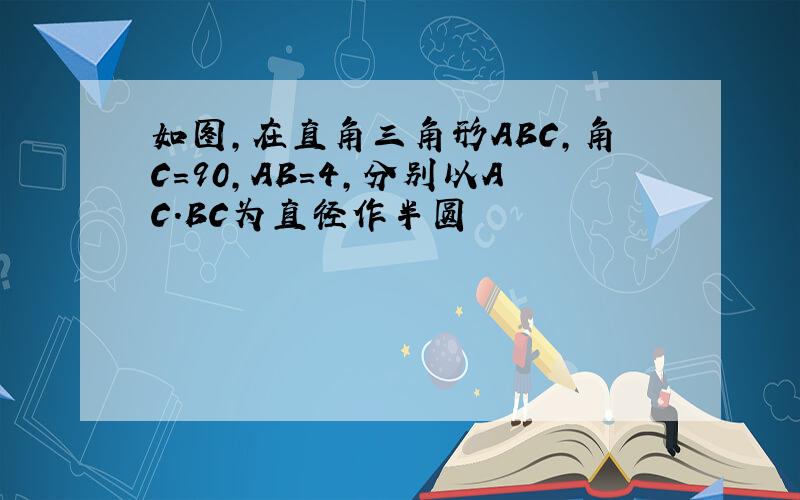 如图,在直角三角形ABC,角C=90,AB=4,分别以AC.BC为直径作半圆